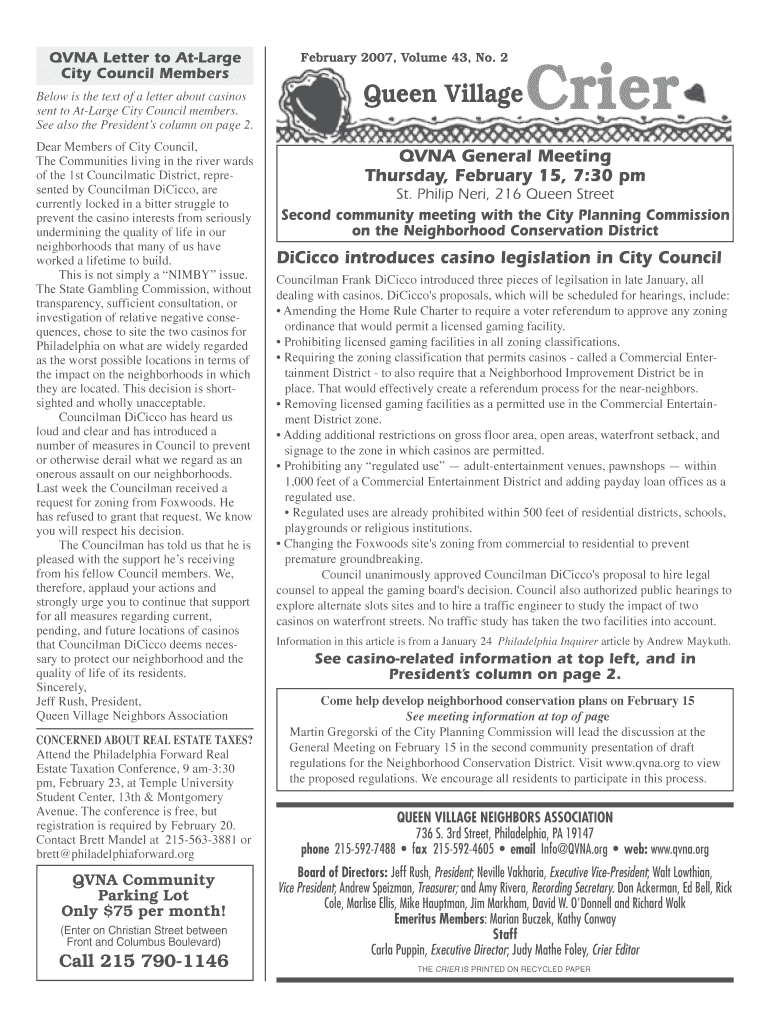 QVNA Letter to At-Large City Council Members

Below is the text of a letter about casinos sent to At-Large City Council members. See also the President's column on page 2.

Dear Members of City Council,
The Communities living in the river wards of the 1st Councilmatic District, represented by Councilman DiCicco, are currently locked in a bitter struggle to prevent the casino interests from seriously undermining the quality of life in our neighborhoods that many of us have worked a lifetime to build.

This is not simply a "NIMBY" issue. The State Gambling Commission, without transparency, sufficient consultation, or investigation of relative negative consequences, chose to site the two casinos for Philadelphia on what are widely regarded as the worst possible locations in terms of the impact on the neighborhoods in which they are located. This decision is shortsighted and wholly unacceptable.

Councilman DiCicco has heard us loud and clear and has introduced a number of measures in Council to prevent or otherwise derail what we regard as an onerous assault on our neighborhoods. Last week the Councilman received a request for zoning from Foxwoods. He has refused to grant that request. We know you will respect his decision.

The Councilman has told us that he is pleased with the support he's receiving from his fellow Council members. We, therefore, applaud your actions and strongly urge you to continue that support for all measures regarding current, pending, and future locations of casinos that Councilman DiCicco deems necessary to protect our neighborhood and the quality of life of its residents.
Sincerely,
Jeff Rush, President,
Queen Village Neighbors Association

CONCERNED ABOUT REAL ESTATE TAXES? Attend the Philadelphia Forward Real Estate Taxation Conference, 9 am-3:30 pm, February 23, at Temple University Student Center, 13th & Montgomery Avenue. The conference is free, but registration is required by February 20. Contact Brett Mandel at 215-563-3881 or brett@philadelphiaforward.org

QVNA Community Parking Lot
Only $75 per month!
(Enter on Christian Street between Front and Columbus Boulevard)
Call 215 790-1146

February 2007, Volume 43, No. 2

Queen Village Crier

QVNA General Meeting
Thursday, February 15, 7:30 pm
St. Philip Neri, 216 Queen Street
Second community meeting with the City Planning Commission on the Neighborhood Conservation District

DiCicco introduces casino legislation in City Council

Councilman Frank DiCicco introduced three pieces of legilsation in late January, all dealing with casinos. DiCicco's proposals, which will be scheduled for hearings, include:
• Amending the Home Rule Charter to require a voter referendum to approve any zoning ordinance that would permit a licensed gaming facility.
• Prohibiting licensed gaming facilities in all zoning classifications.
• Requiring the zoning classification that permits casinos - called a Commercial Entertainment District - to also require that a Neighborhood Improvement District be in place. That would effectively create a referendum process for the near-neighbors.
• Removing licensed gaming facilities as a permitted use in the Commercial Entertainment District zone.
• Adding additional restrictions on gross floor area, open areas, waterfront setback, and signage to the zone in which casinos are permitted.
• Prohibiting any "regulated use" — adult-entertainment venues, pawnshops — within 1,000 feet of a Commercial Entertainment District and adding payday loan offices as a regulated use.
• Regulated uses are already prohibited within 500 feet of residential districts, schools, playgrounds or religious institutions.
• Changing the Foxwoods site's zoning from commercial to residential to prevent premature groundbreaking.

Council unanimously approved Councilman DiCicco's proposal to hire legal counsel to appeal the gaming board's decision. Council also authorized public hearings to explore alternate slots sites and to hire a traffic engineer to study the impact of two casinos on waterfront streets. No traffic study has taken the two facilities into account.

Information in this article is from a January 24 Philadelphia Inquirer article by Andrew Maykuth.

See casino-related information at top left, and in President's column on page 2.

Come help develop neighborhood conservation plans on February 15
See meeting information at top of page
Martin Gregorski of the City Planning Commission will lead the discussion at the General Meeting on February 15 in the second community presentation of draft regulations for the Neighborhood Conservation District. Visit www.qvna.org to view the proposed regulations. We encourage all residents to participate in this process.

QUEEN VILLAGE NEIGHBORS ASSOCIATION
736 S. 3rd Street, Philadelphia, PA 19147
phone 215-592-7488 • fax 215-592-4605 • email Info@QVNA.org • web: www.qvna.org
Board of Directors: Jeff Rush, President; Neville Vakharia, Executive Vice-President; Walt Lowthian, Vice President; Andrew Speizman, Treasurer; and Amy Rivera, Recording Secretary. Don Ackerman, Ed Bell, Rick Cole, Marlise Ellis, Mike Hauptman, Jim Markham, David W. O'Donnell and Richard Wolk
Emeritus Members: Marian Buczek, Kathy Conway
Staff
Carla Puppin, Executive Director; Judy Mathe Foley, Crier Editor
THE CRIER IS PRINTED ON RECYCLED PAPER